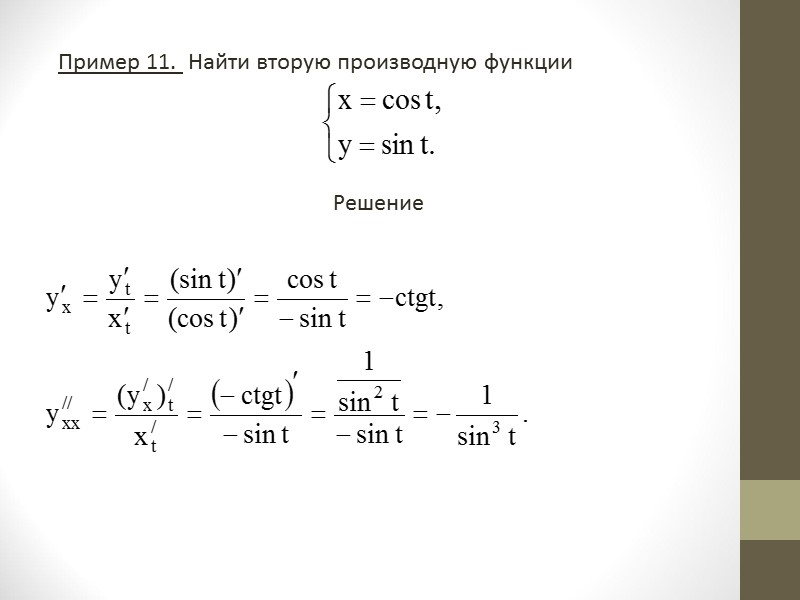 Пример 11. Найти вторую производную функции

$\begin{cases} x = \cos t, \\ y = \sin t. \end{cases}$

Решение

$y'_x = \frac{y'_t}{x'_t} = \frac{(\sin t)'}{(\cos t)'} = \frac{\cos t}{-\sin t} = -ctgt,$

$y''_{xx} = \frac{(y'_x)'_t}{x'_t} = \frac{(-ctgt)'}{-\sin t} = \frac{\frac{1}{\sin^2 t}}{-\sin t} = -\frac{1}{\sin^3 t}.$